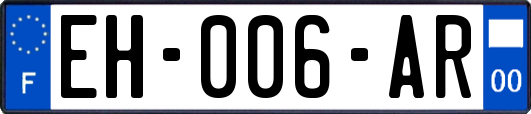 F
EH-006-AR
00